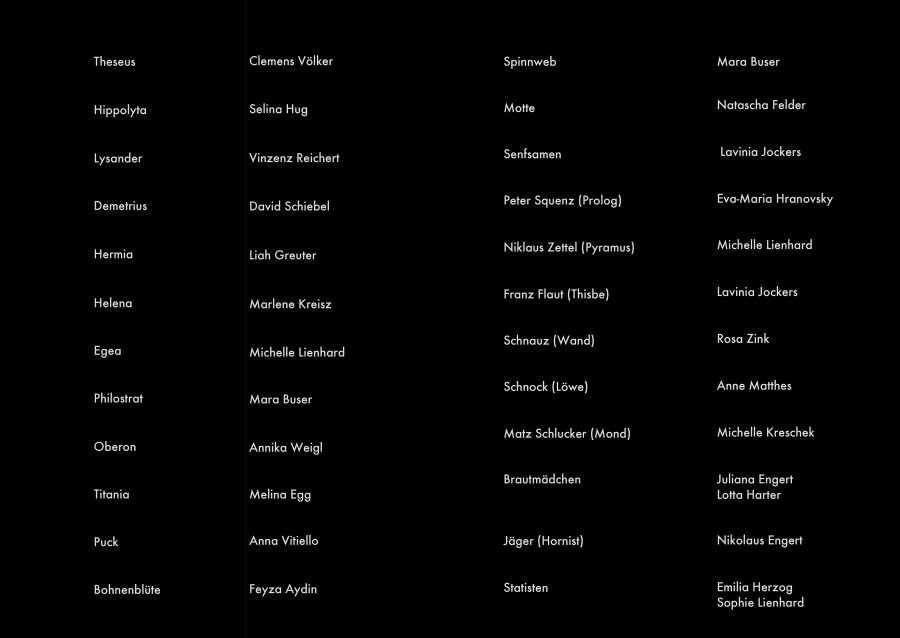 Theseus
Hippolyta
Lysander
Demetrius
Hermia
Helena
Egea
Philostrat
Oberon
Titania
Puck
Bohnenblüte

Clemens Völker
Selina Hug
Vinzenz Reichert
David Schiebel
Liah Greuter
Marlene Kreisz
Michelle Lienhard
Mara Buser
Annika Weigl
Melina Egg
Anna Vitiello
Feyza Aydin

Spinnweb
Motte
Senfsamen
Peter Squenz (Prolog)
Niklaus Zettel (Pyramus)
Franz Flaut (Thisbe)
Schnauz (Wand)
Schnock (Löwe)
Matz Schlucker (Mond)
Brautmädchen
Jäger (Hornist)
Statisten

Mara Buser
Natascha Felder
Lavinia Jockers
Eva-Maria Hranovsky
Michelle Lienhard
Lavinia Jockers
Rosa Zink
Anne Matthes
Michelle Kreschek
Juliana Engert
Lotta Harter
Nikolaus Engert
Emilia Herzog
Sophie Lienhard